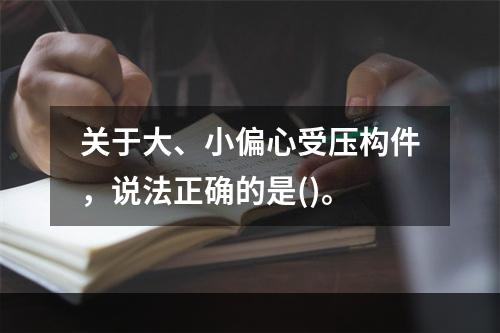 关于大、小偏心受压构件，说法正确的是()。